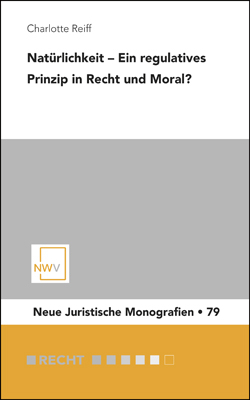 Charlotte Reiff

Natürlichkeit – Ein regulatives Prinzip in Recht und Moral?

NWV

Neue Juristische Monografien • 79

RECHT